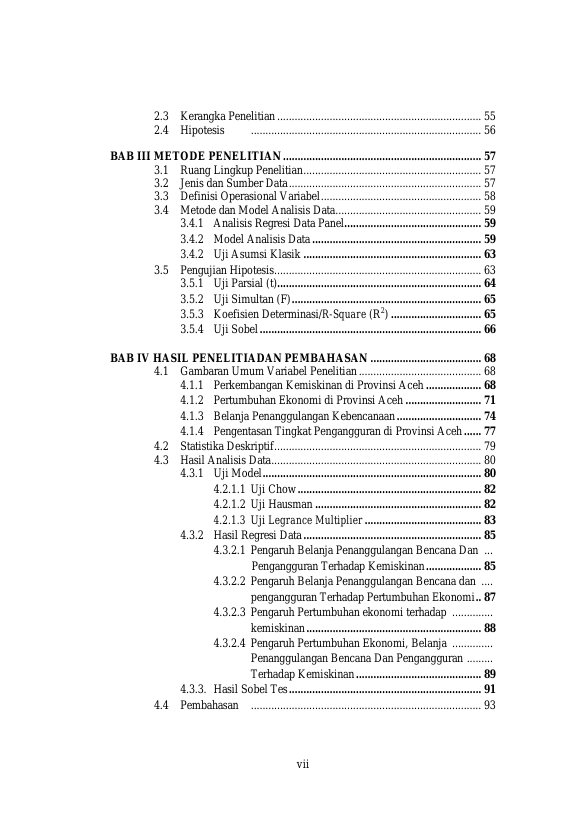 2.3 Kerangka Penelitian 55
2.4 Hipotesis 56

BAB III METODE PENELITIAN 57
3.1 Ruang Lingkup Penelitian 57
3.2 Jenis dan Sumber Data 57
3.3 Definisi Operasional Variabel 58
3.4 Metode dan Model Analisis Data 59
3.4.1 Analisis Regresi Data Panel 59
3.4.2 Model Analisis Data 59
3.4.2 Uji Asumsi Klasik 63
3.5 Pengujian Hipotesis 63
3.5.1 Uji Parsial (t) 64
3.5.2 Uji Simultan (F) 65
3.5.3 Koefisien Determinasi/R-Square ($R^2$) 65
3.5.4 Uji Sobel 66

BAB IV HASIL PENELITIADAN PEMBAHASAN 68
4.1 Gambaran Umum Variabel Penelitian 68
4.1.1 Perkembangan Kemiskinan di Provinsi Aceh 68
4.1.2 Pertumbuhan Ekonomi di Provinsi Aceh 71
4.1.3 Belanja Penanggulangan Kebencanaan 74
4.1.4 Pengentasan Tingkat Pengangguran di Provinsi Aceh 77
4.2 Statistika Deskriptif 79
4.3 Hasil Analisis Data 80
4.3.1 Uji Model 80
4.2.1.1 Uji Chow 82
4.2.1.2 Uji Hausman 82
4.2.1.3 Uji Legrance Multiplier 83
4.3.2 Hasil Regresi Data 85
4.3.2.1 Pengaruh Belanja Penanggulangan Bencana Dan Pengangguran Terhadap Kemiskinan 85
4.3.2.2 Pengaruh Belanja Penanggulangan Bencana dan pengangguran Terhadap Pertumbuhan Ekonomi 87
4.3.2.3 Pengaruh Pertumbuhan ekonomi terhadap kemiskinan 88
4.3.2.4 Pengaruh Pertumbuhan Ekonomi, Belanja Penanggulangan Bencana Dan Pengangguran Terhadap Kemiskinan 89
4.3.3. Hasil Sobel Tes 91
4.4 Pembahasan 93

vii